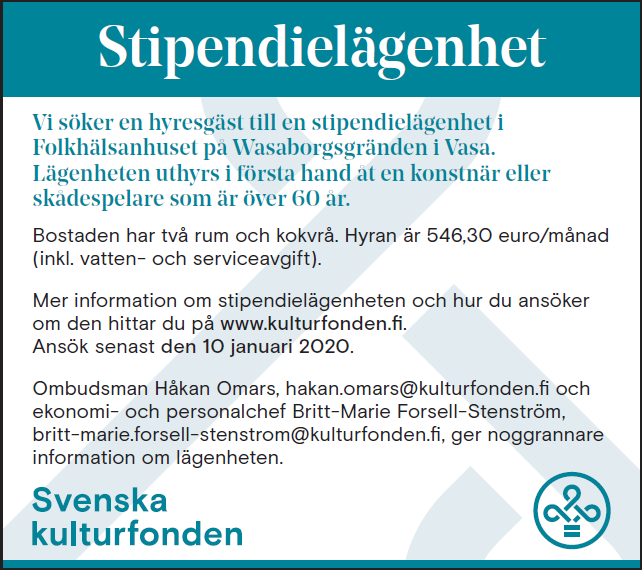 Stipendielägenhet

Vi söker en hyresgäst till en stipendielägenhet i Folkhälsanhuset på Wasaborgsgränden i Vasa. Lägenheten uthyrs i första hand åt en konstnär eller skådespelare som är över 60 år.

Bostaden har två rum och kokvrå. Hyran är 546,30 euro/månad (inkl. vatten- och serviceavgift).

Mer information om stipendielägenheten och hur du ansöker om den hittar du på www.kulturfonden.fi.
Ansök senast den 10 januari 2020.

Ombudsman Håkan Omars, hakan.omars@kulturfonden.fi och ekonomi- och personalchef Britt-Marie Forsell-Stenström, britt-marie.forsell-stenstrom@kulturfonden.fi, ger noggrannare information om lägenheten.

Svenska kulturfonden